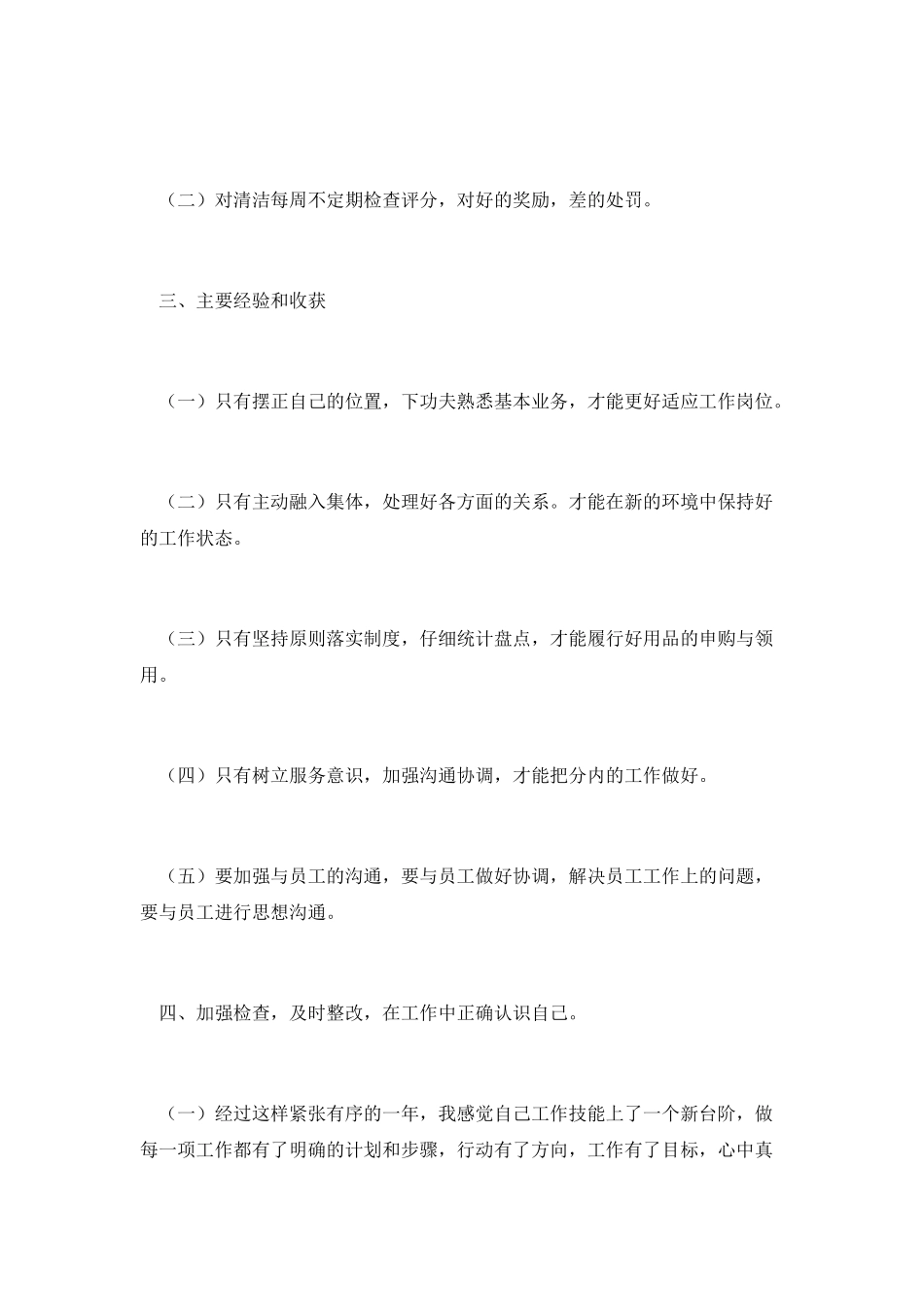 （二）对清洁每周不定期检查评分，对好的奖励，差的处罚。

三、主要经验和收获

（一）只有摆正自己的位置，下功夫熟悉基本业务，才能更好适应工作岗位。

（二）只有主动融入集体，处理好各方面的关系。才能在新的环境中保持好的工作状态。

（三）只有坚持原则落实制度，仔细统计盘点，才能履行好用品的申购与领用。

（四）只有树立服务意识，加强沟通协调，才能把分内的工作做好。

（五）要加强与员工的沟通，要与员工做好协调，解决员工工作上的问题，要与员工进行思想沟通。

四、加强检查，及时整改，在工作中正确认识自己。

（一）经过这样紧张有序的一年，我感觉自己工作技能上了一个新台阶，做每一项工作都有了明确的计划和步骤，行动有了方向，工作有了目标，心中真